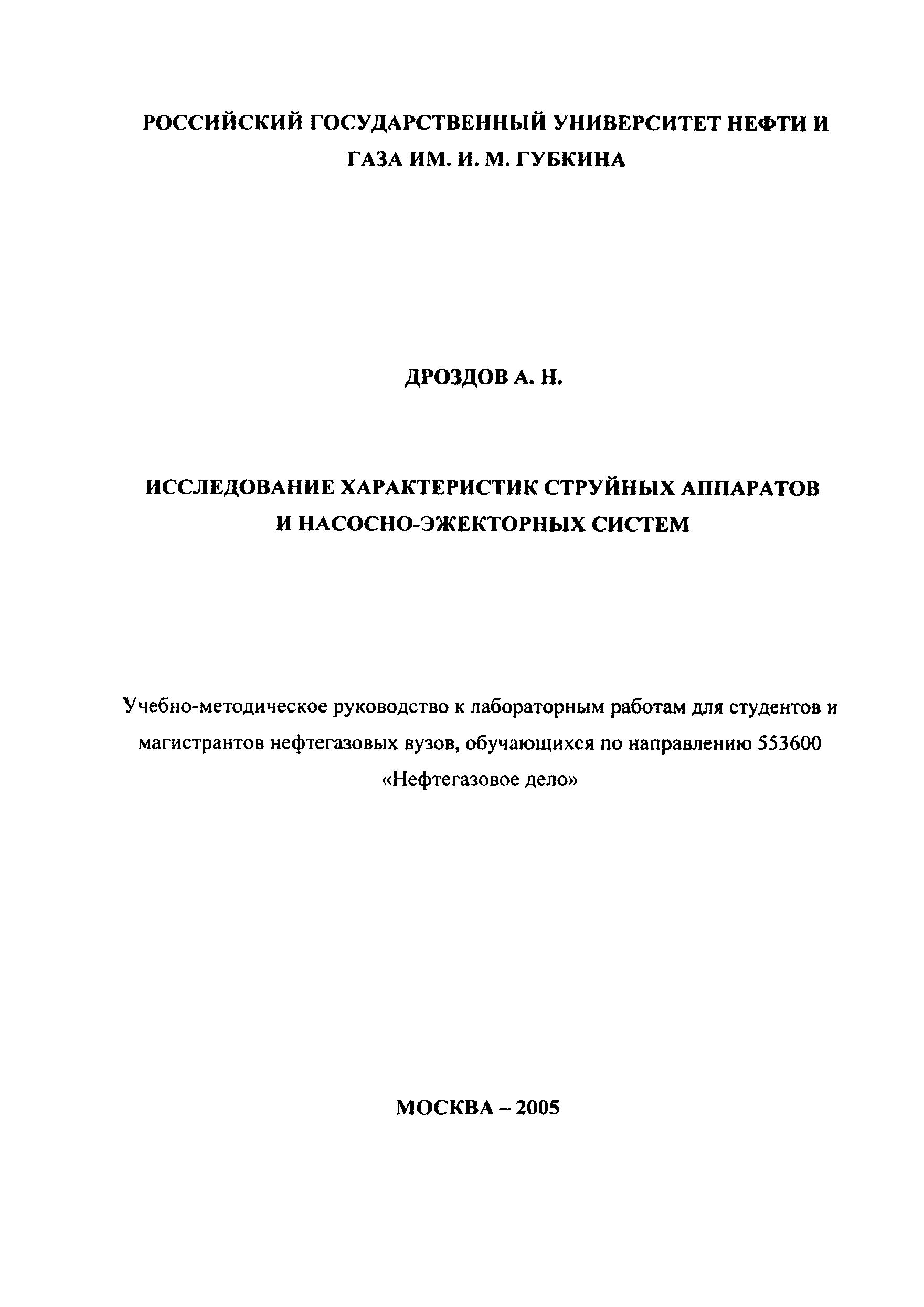 РОССИЙСКИЙ ГОСУДАРСТВЕННЫЙ УНИВЕРСИТЕТ НЕФТИ И ГАЗА ИМ. И. М. ГУБКИНА

ДРОЗДОВ А. Н.

ИССЛЕДОВАНИЕ ХАРАКТЕРИСТИК СТРУЙНЫХ АППАРАТОВ И НАСОСНО-ЭЖЕКТОРНЫХ СИСТЕМ

Учебно-методическое руководство к лабораторным работам для студентов и магистрантов нефтегазовых вузов, обучающихся по направлению 553600 «Нефтегазовое дело»

МОСКВА – 2005